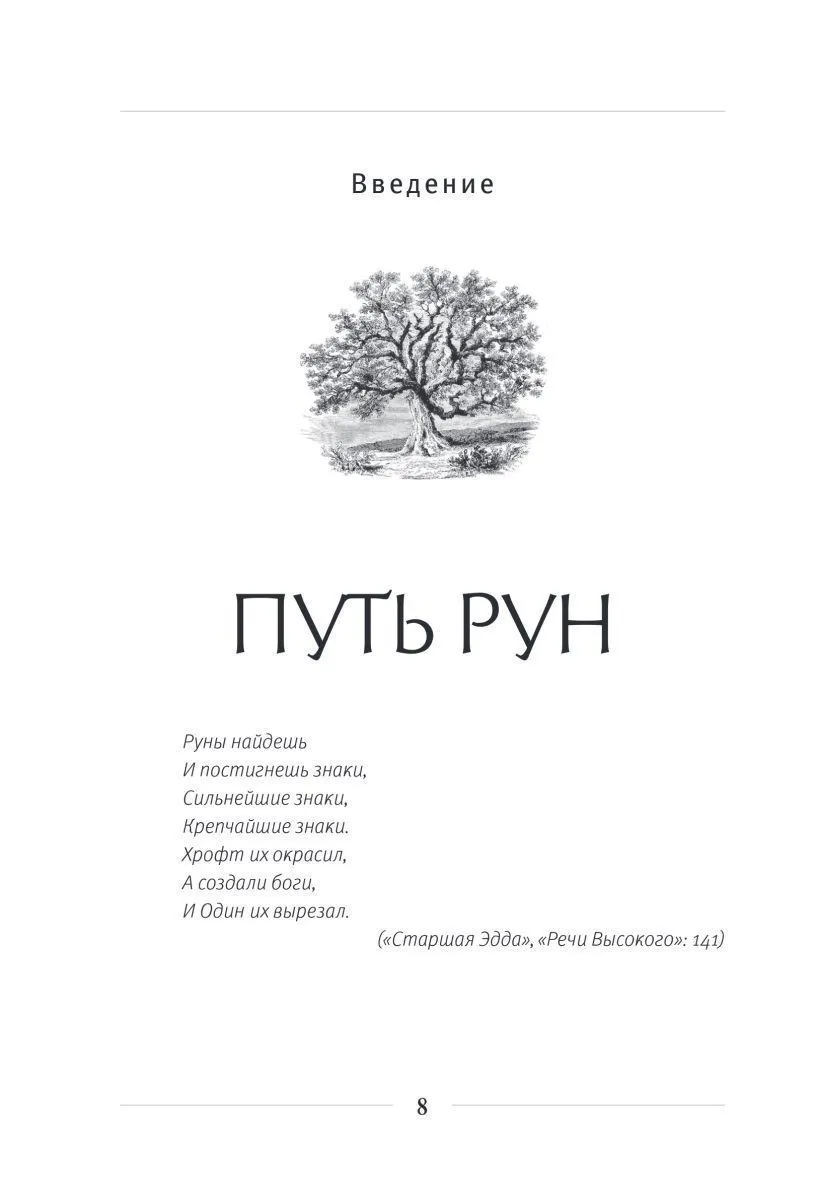 Введение

ПУТЬ РУН

Руны найдешь
И постигнешь знаки,
Сильнейшие знаки,
Крепчайшие знаки.
Хрофт их окрасил,
А создали боги,
И Один их вырезал.

(«Старшая Эдда», «Речи Высокого»: 141)

8